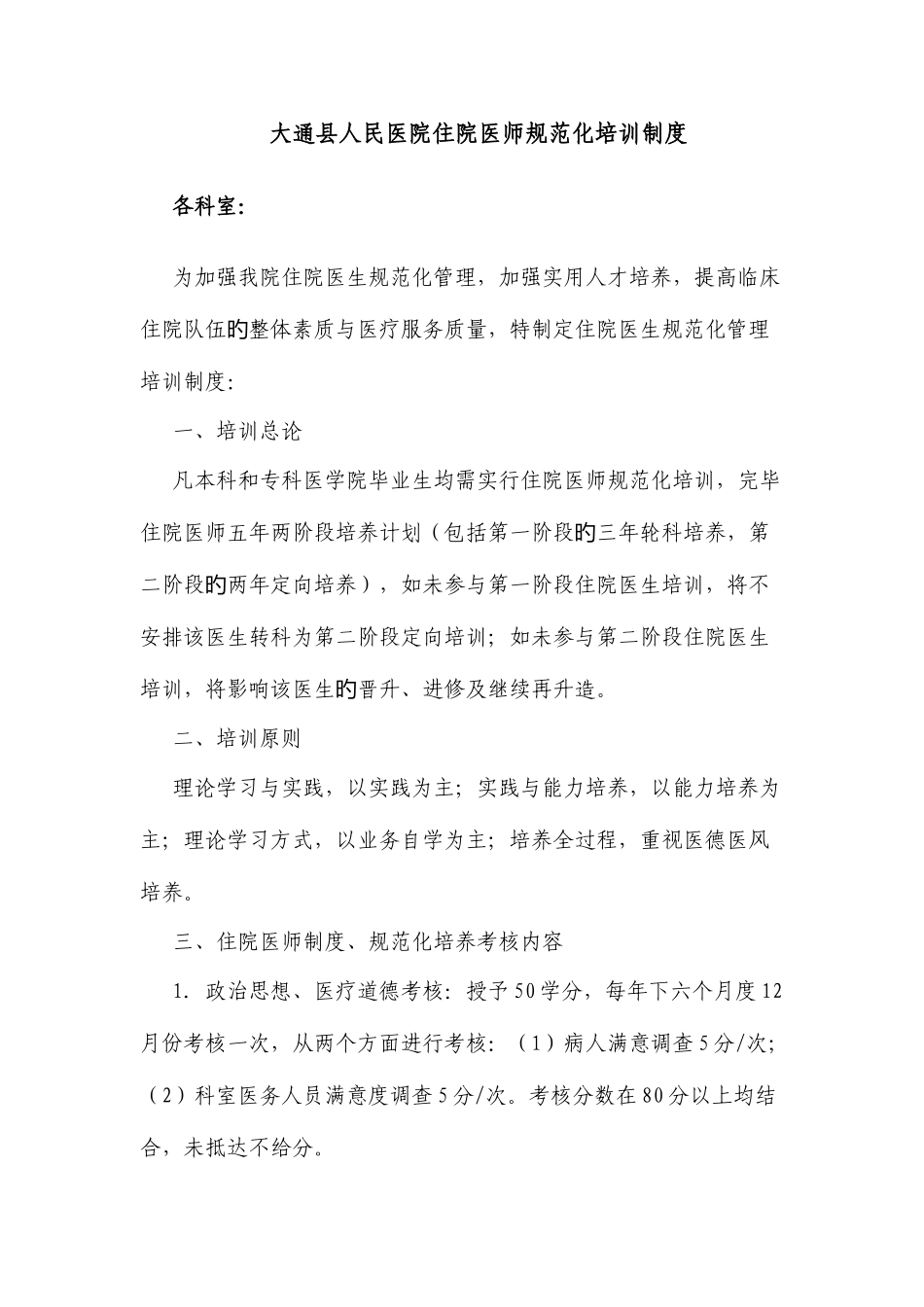 大通县人民医院住院医师规范化培训制度

各科室:

为加强我院住院医生规范化管理，加强实用人才培养，提高临床住院队伍的整体素质与医疗服务质量，特制定住院医生规范化管理培训制度:

一、培训总论

凡本科和专科医学院毕业生均需实行住院医师规范化培训，完毕住院医师五年两阶段培养计划（包括第一阶段的三年轮科培养，第二阶段的两年定向培养），如未参与第一阶段住院医生培训，将不安排该医生转科为第二阶段定向培训；如未参与第二阶段住院医生培训，将影响该医生的晋升、进修及继续再升造。

二、培训原则

理论学习与实践，以实践为主；实践与能力培养，以能力培养为主；理论学习方式，以业务自学为主；培养全过程，重视医德医风培养。

三、住院医师制度、规范化培养考核内容

1. 政治思想、医疗道德考核：授予50学分，每年下六个月度12月份考核一次，从两个方面进行考核：（1）病人满意调查5分/次；（2）科室医务人员满意度调查5分/次。考核分数在80分以上均结合，未抵达不给分。